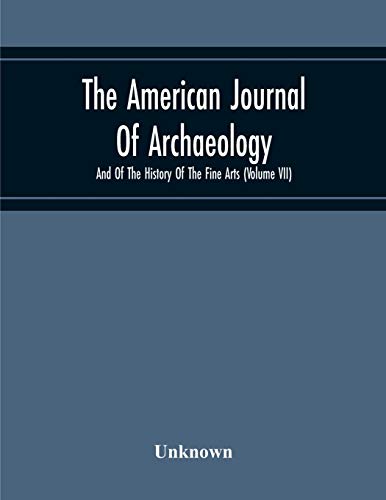 The American Journal Of Archaeology

And Of The History Of The Fine Arts (Volume VII)

Unknown